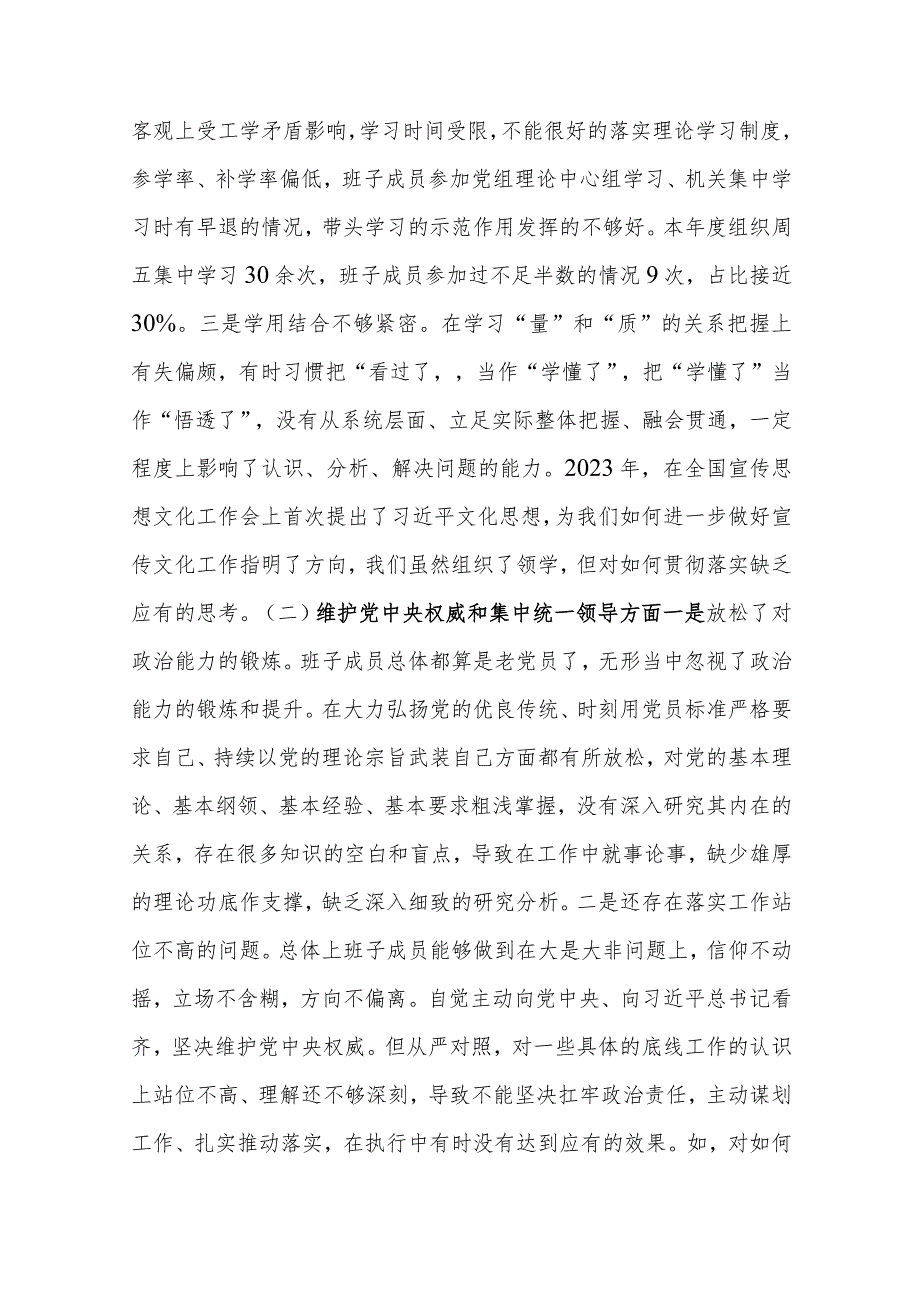 客观上受工学矛盾影响，学习时间受限，不能很好的落实理论学习制度，参学率、补学率偏低，班子成员参加党组理论中心组学习、机关集中学习时有早退的情况，带头学习的示范作用发挥的不够好。本年度组织周五集中学习30余次，班子成员参加过不足半数的情况9次，占比接近30%。三是学用结合不够紧密。在学习“量”和“质”的关系把握上有失偏颇，有时习惯把“看过了，，当作“学懂了”，把“学懂了”当作“悟透了”，没有从系统层面、立足实际整体把握、融会贯通，一定程度上影响了认识、分析、解决问题的能力。2023年，在全国宣传思想文化工作会上首次提出了习近平文化思想，为我们如何进一步做好宣传文化工作指明了方向，我们虽然组织了领学，但对如何贯彻落实缺乏应有的思考。（二）维护党中央权威和集中统一领导方面一是放松了对政治能力的锻炼。班子成员总体都算是老党员了，无形当中忽视了政治能力的锻炼和提升。在大力弘扬党的优良传统、时刻用党员标准严格要求自己、持续以党的理论宗旨武装自己方面都有所放松，对党的基本理论、基本纲领、基本经验、基本要求粗浅掌握，没有深入研究其内在的关系，存在很多知识的空白和盲点，导致在工作中就事论事，缺少雄厚的理论功底作支撑，缺乏深入细致的研究分析。二是还存在落实工作站位不高的问题。总体上班子成员能够做到在大是大非问题上，信仰不动摇，立场不含糊，方向不偏离。自觉主动向党中央、向习近平总书记看齐，坚决维护党中央权威。但从严对照，对一些具体的底线工作的认识上站位不高、理解还不够深刻，导致不能坚决扛牢政治责任，主动谋划工作、扎实推动落实，在执行中有时没有达到应有的效果。如，对如何